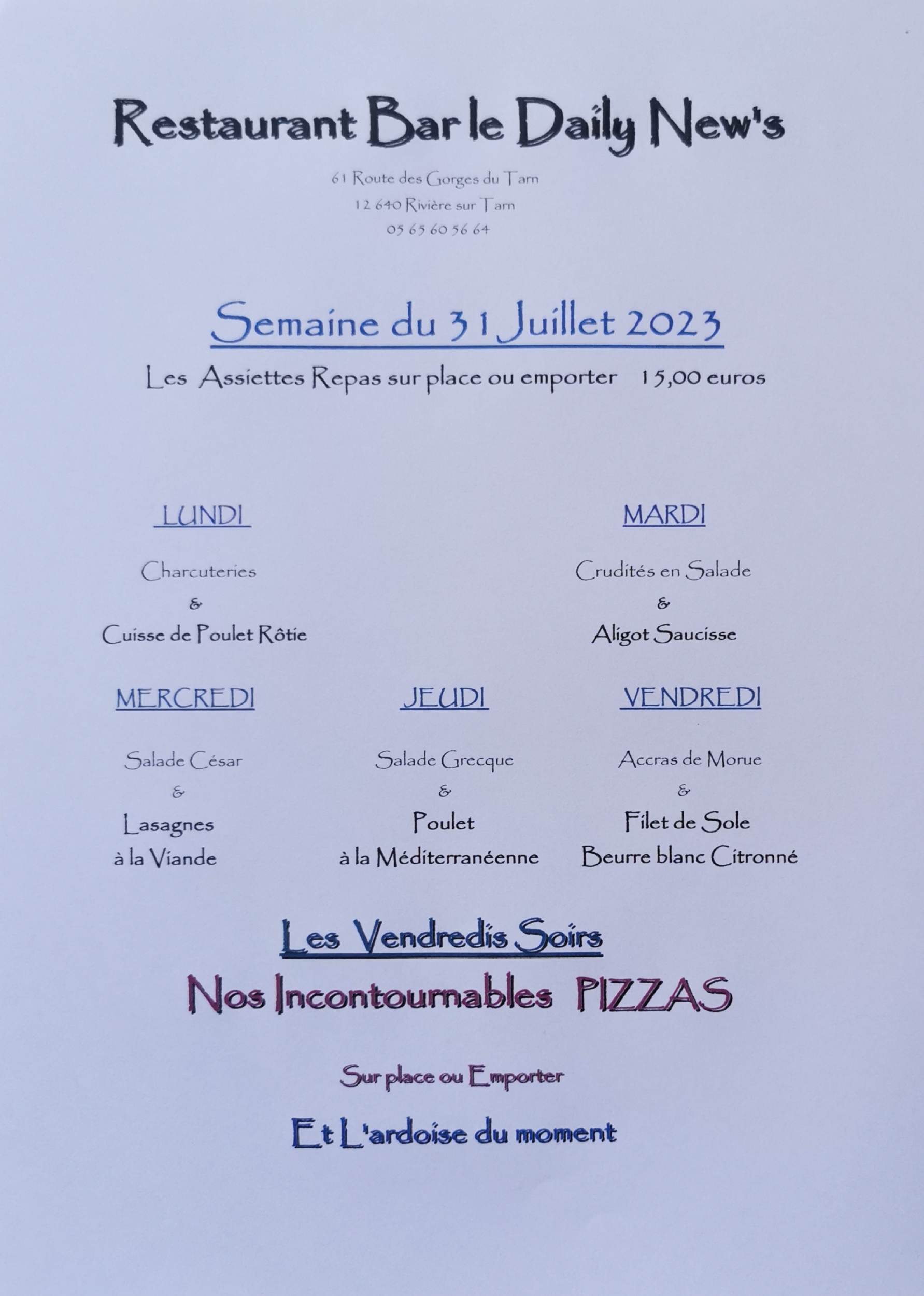 Restaurant Bar le Daily New's

61 Route des Gorges du Tarn
12 640 Rivière sur Tarn
05 65 60 56 64

Semaine du 31 Juillet 2023

Les Assiettes Repas sur place ou emporter 15,00 euros

LUNDI

Charcuteries
&
Cuisse de Poulet Rôtie

MARDI

Crudités en Salade
&
Aligot Saucisse

MERCREDI

Salade César
&
Lasagnes
à la Viande

JEUDI

Salade Grecque
&
Poulet
à la Méditerranéenne

VENDREDI

Accras de Morue
&
Filet de Sole
Beurre blanc Citronné

Les Vendredis Soirs

Nos Incontournables PIZZAS

Sur place ou Emporter

Et L'ardoise du moment